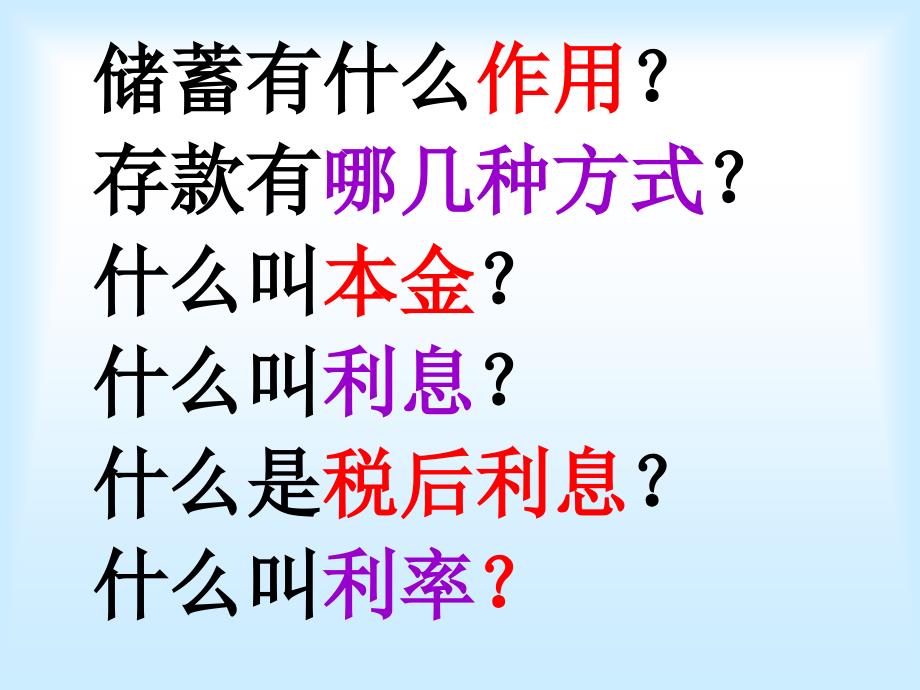 储蓄有什么作用？
存款有哪几种方式？
什么叫本金？
什么叫利息？
什么是税后利息？
什么叫利率？